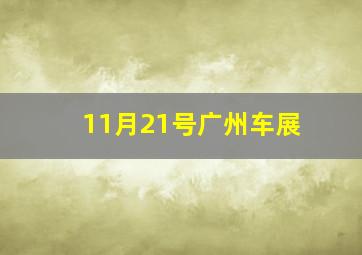 11月21号广州车展